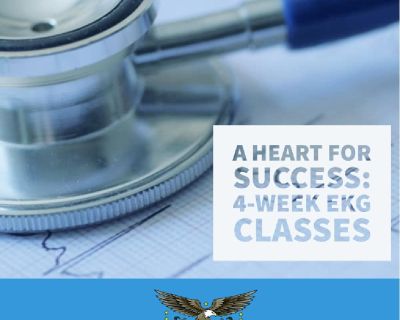 A HEART FOR SUCCESS: 4-WEEK EKG CLASSES